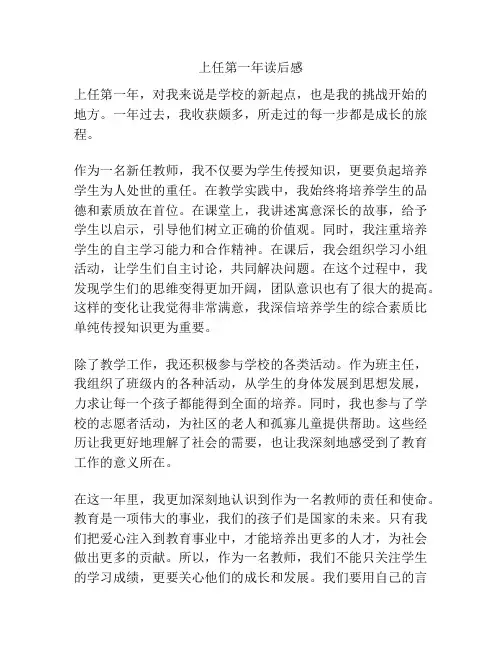 上任第一年读后感

上任第一年，对我来说是学校的新起点，也是我的挑战开始的地方。一年过去，我收获颇多，所走过的每一步都是成长的旅程。

作为一名新任教师，我不仅要为学生传授知识，更要负起培养学生为人处世的重任。在教学实践中，我始终将培养学生的品德和素质放在首位。在课堂上，我讲述寓意深长的故事，给予学生以启示，引导他们树立正确的价值观。同时，我注重培养学生的自主学习能力和合作精神。在课后，我会组织学习小组活动，让学生们自主讨论，共同解决问题。在这个过程中，我发现学生们的思维变得更加开阔，团队意识也有了很大的提高。这样的变化让我觉得非常满意，我深信培养学生的综合素质比单纯传授知识更为重要。

除了教学工作，我还积极参与学校的各类活动。作为班主任，我组织了班级内的各种活动，从学生的身体发展到思想发展，力求让每一个孩子都能得到全面的培养。同时，我也参与了学校的志愿者活动，为社区的老人和孤寡儿童提供帮助。这些经历让我更好地理解了社会的需要，也让我深刻地感受到了教育工作的意义所在。

在这一年里，我更加深刻地认识到作为一名教师的责任和使命。教育是一项伟大的事业，我们的孩子们是国家的未来。只有我们把爱心注入到教育事业中，才能培养出更多的人才，为社会做出更多的贡献。所以，作为一名教师，我们不能只关注学生的学习成绩，更要关心他们的成长和发展。我们要用自己的言